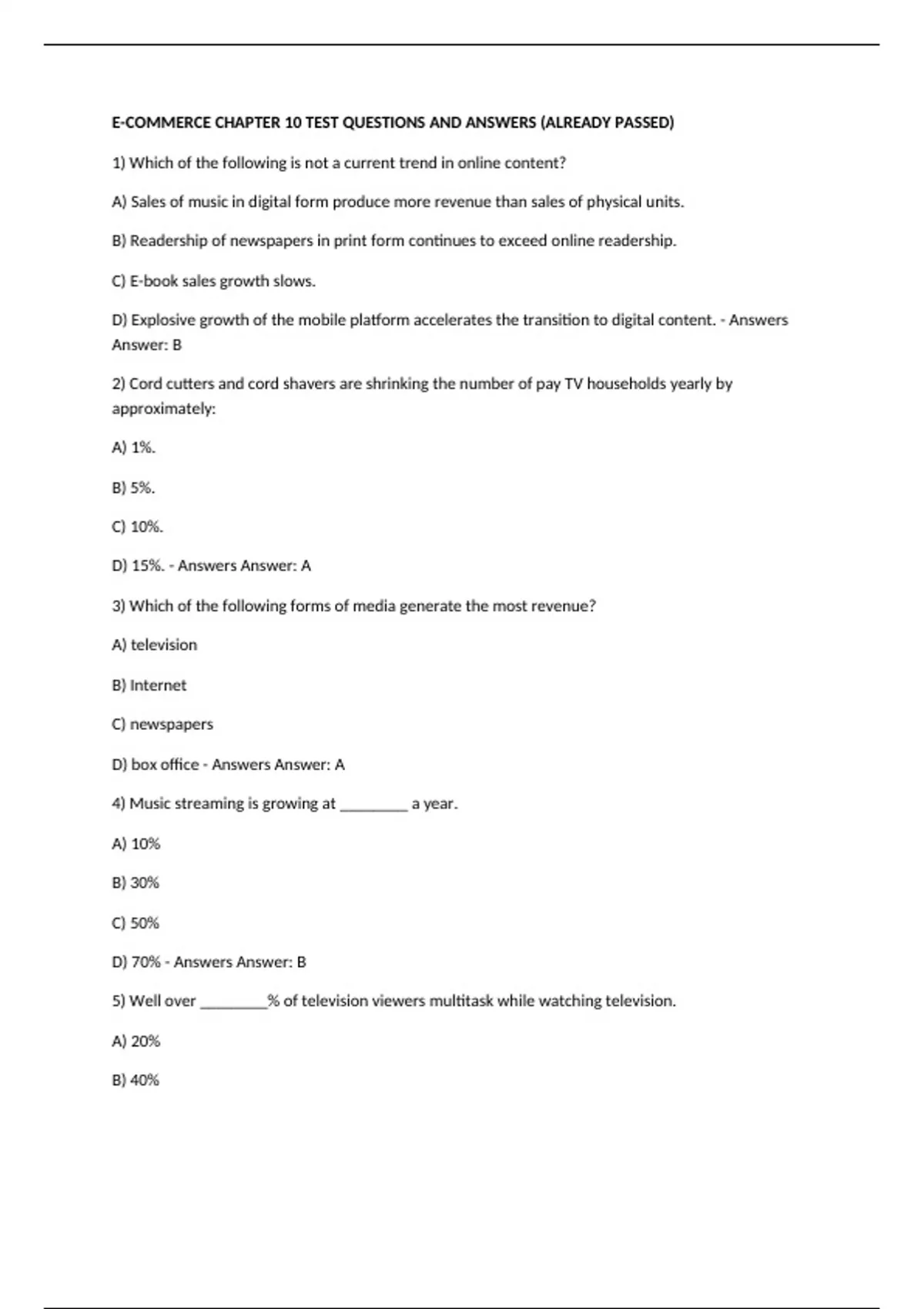 E-COMMERCE CHAPTER 10 TEST QUESTIONS AND ANSWERS (ALREADY PASSED)

1) Which of the following is not a current trend in online content?

A) Sales of music in digital form produce more revenue than sales of physical units.

B) Readership of newspapers in print form continues to exceed online readership.

C) E-book sales growth slows.

D) Explosive growth of the mobile platform accelerates the transition to digital content. - Answers Answer: B

2) Cord cutters and cord shavers are shrinking the number of pay TV households yearly by approximately:

A) 1%.

B) 5%.

C) 10%.

D) 15%. - Answers Answer: A

3) Which of the following forms of media generate the most revenue?

A) television

B) Internet

C) newspapers

D) box office - Answers Answer: A

4) Music streaming is growing at ________ a year.

A) 10%

B) 30%

C) 50%

D) 70% - Answers Answer: B

5) Well over ________% of television viewers multitask while watching television.

A) 20%

B) 40%